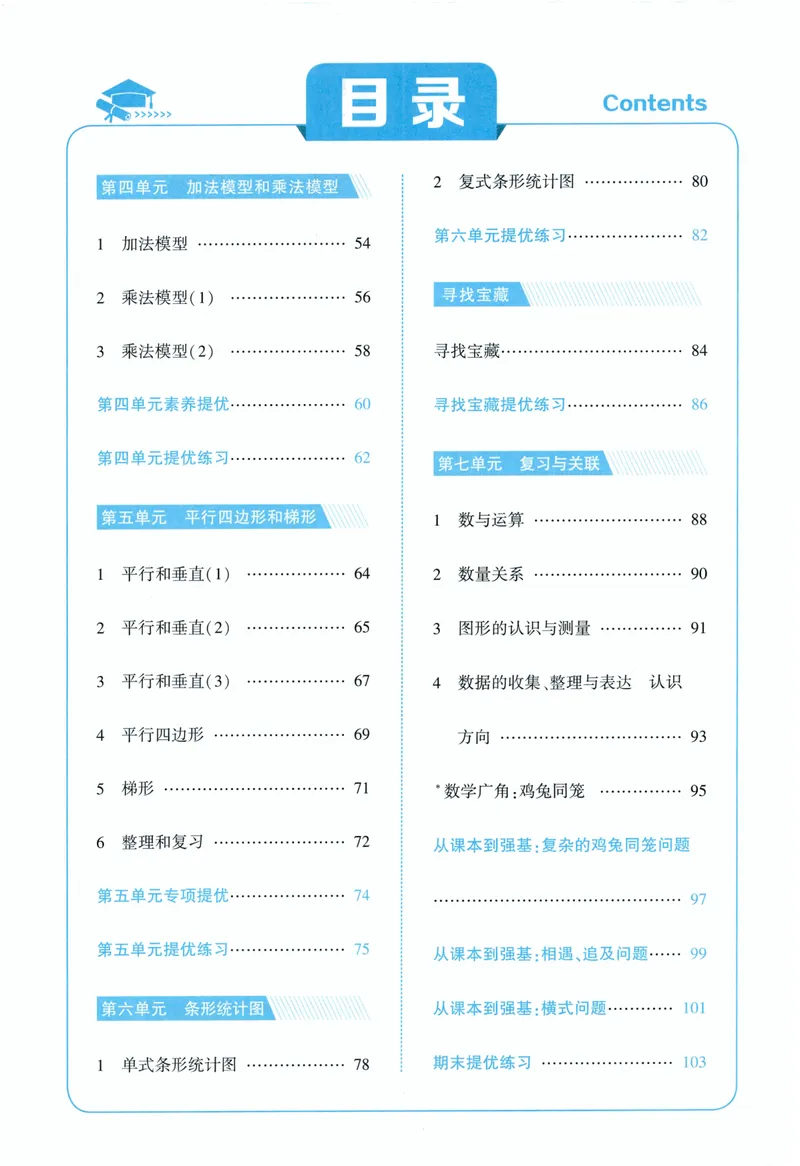 目录

Contents

第四单元 加法模型和乘法模型

1 加法模型 54

2 乘法模型(1) 56

3 乘法模型(2) 58

第四单元素养提优 60

第四单元提优练习 62

第五单元 平行四边形和梯形

1 平行和垂直(1) 64

2 平行和垂直(2) 65

3 平行和垂直(3) 67

4 平行四边形 69

5 梯形 71

6 整理和复习 72

第五单元专项提优 74

第五单元提优练习 75

第六单元 条形统计图

1 单式条形统计图 78

2 复式条形统计图 80

第六单元提优练习 82

寻找宝藏

寻找宝藏 84

寻找宝藏提优练习 86

第七单元 复习与关联

1 数与运算 88

2 数量关系 90

3 图形的认识与测量 91

4 数据的收集、整理与表达 认识方向 93

*数学广角:鸡兔同笼 95

从课本到强基:复杂的鸡兔同笼问题 97

从课本到强基:相遇、追及问题 99

从课本到强基:横式问题 101

期末提优练习 103